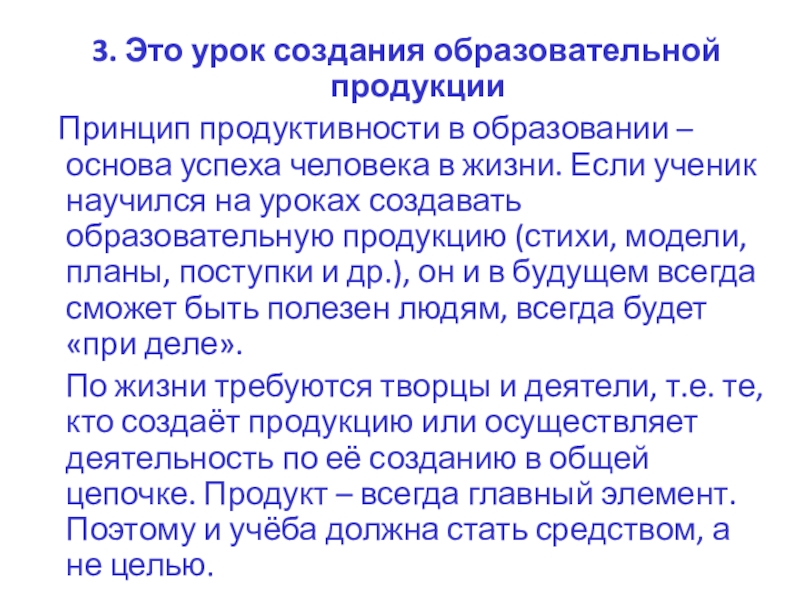 3. Это урок создания образовательной продукции

Принцип продуктивности в образовании – основа успеха человека в жизни. Если ученик научился на уроках создавать образовательную продукцию (стихи, модели, планы, поступки и др.), он и в будущем всегда сможет быть полезен людям, всегда будет «при деле».

По жизни требуются творцы и деятели, т.е. те, кто создаёт продукцию или осуществляет деятельность по её созданию в общей цепочке. Продукт – всегда главный элемент. Поэтому и учёба должна стать средством, а не целью.